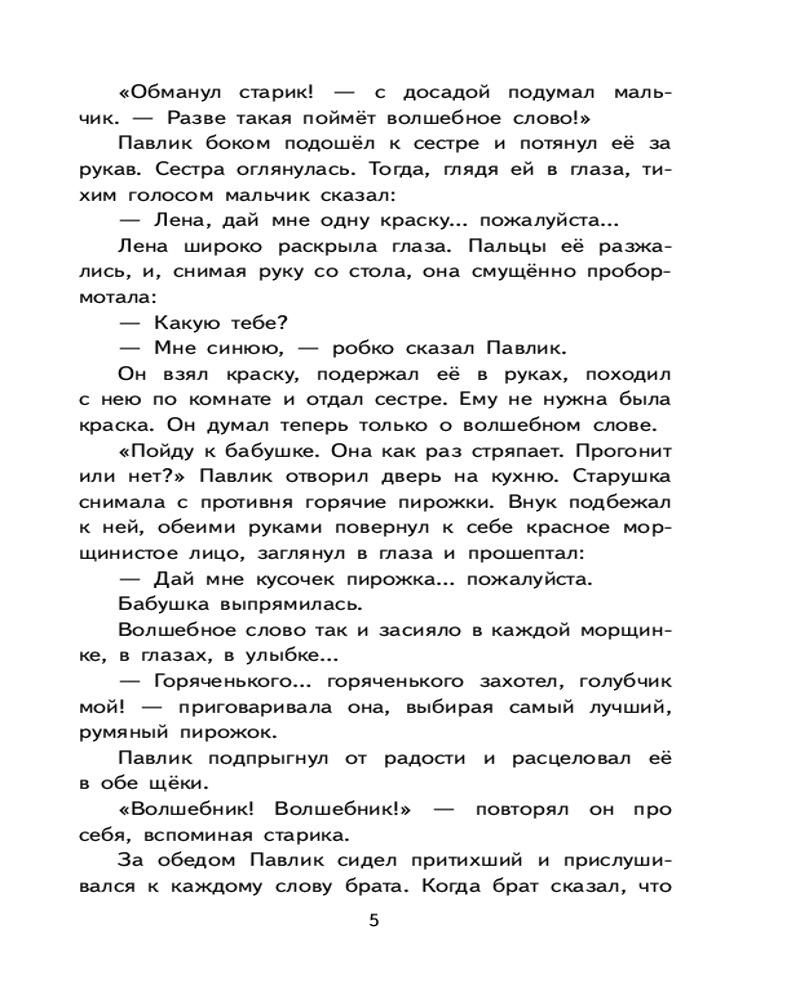 «Обманул старик! — с досадой подумал мальчик. — Разве такая поймёт волшебное слово!»

Павлик боком подошёл к сестре и потянул её за рукав. Сестра оглянулась. Тогда, глядя ей в глаза, тихим голосом мальчик сказал:

— Лена, дай мне одну краску... пожалуйста...

Лена широко раскрыла глаза. Пальцы её разжались, и, снимая руку со стола, она смущённо пробормотала:

— Какую тебе?

— Мне синюю, — робко сказал Павлик.

Он взял краску, подержал её в руках, походил с нею по комнате и отдал сестре. Ему не нужна была краска. Он думал теперь только о волшебном слове.

«Пойду к бабушке. Она как раз стряпает. Прогонит или нет?» Павлик отворил дверь на кухню. Старушка снимала с противня горячие пирожки. Внук подбежал к ней, обеими руками повернул к себе красное морщинистое лицо, заглянул в глаза и прошептал:

— Дай мне кусочек пирожка... пожалуйста.

Бабушка выпрямилась.

Волшебное слово так и засияло в каждой морщинке, в глазах, в улыбке...

— Горяченького... горяченького захотел, голубчик мой! — приговаривала она, выбирая самый лучший, румяный пирожок.

Павлик подпрыгнул от радости и расцеловал её в обе щёки.

«Волшебник! Волшебник!» — повторял он про себя, вспоминая старика.

За обедом Павлик сидел притихший и прислушивался к каждому слову брата. Когда брат сказал, что

5